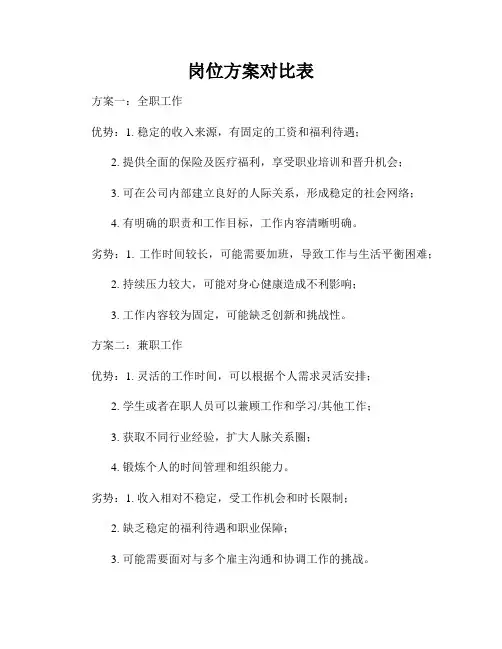 岗位方案对比表

方案一：全职工作

优势：1. 稳定的收入来源，有固定的工资和福利待遇；

2. 提供全面的保险及医疗福利，享受职业培训和晋升机会；

3. 可在公司内部建立良好的人际关系，形成稳定的社会网络；

4. 有明确的职责和工作目标，工作内容清晰明确。

劣势：1. 工作时间较长，可能需要加班，导致工作与生活平衡困难；

2. 持续压力较大，可能对身心健康造成不利影响；

3. 工作内容较为固定，可能缺乏创新和挑战性。

方案二：兼职工作

优势：1. 灵活的工作时间，可以根据个人需求灵活安排；

2. 学生或者在职人员可以兼顾工作和学习/其他工作；

3. 获取不同行业经验，扩大人脉关系圈；

4. 锻炼个人的时间管理和组织能力。

劣势：1. 收入相对不稳定，受工作机会和时长限制；

2. 缺乏稳定的福利待遇和职业保障；

3. 可能需要面对与多个雇主沟通和协调工作的挑战。